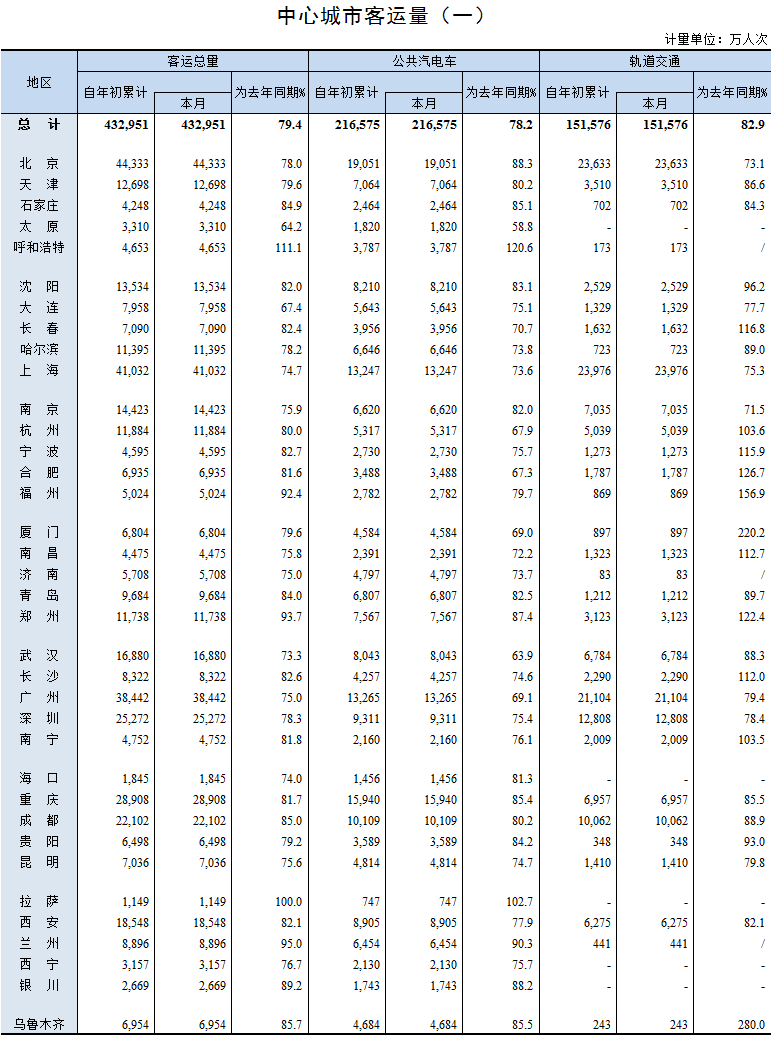 中心城市客运量（一）

计量单位：万人次

| 地区 | 客运总量 自年初累计 | 客运总量 本月 | 客运总量 为去年同期% | 公共汽电车 自年初累计 | 公共汽电车 本月 | 公共汽电车 为去年同期% | 轨道交通 自年初累计 | 轨道交通 本月 | 轨道交通 为去年同期% |
|---|---|---|---|---|---|---|---|---|---|
| 总 计 | 432,951 | 432,951 | 79.4 | 216,575 | 216,575 | 78.2 | 151,576 | 151,576 | 82.9 |
| 北 京 | 44,333 | 44,333 | 78.0 | 19,051 | 19,051 | 88.3 | 23,633 | 23,633 | 73.1 |
| 天 津 | 12,698 | 12,698 | 79.6 | 7,064 | 7,064 | 80.2 | 3,510 | 3,510 | 86.6 |
| 石家庄 | 4,248 | 4,248 | 84.9 | 2,464 | 2,464 | 85.1 | 702 | 702 | 84.3 |
| 太 原 | 3,310 | 3,310 | 64.2 | 1,820 | 1,820 | 58.8 | - | - | - |
| 呼和浩特 | 4,653 | 4,653 | 111.1 | 3,787 | 3,787 | 120.6 | 173 | 173 | / |
| 沈 阳 | 13,534 | 13,534 | 82.0 | 8,210 | 8,210 | 83.1 | 2,529 | 2,529 | 96.2 |
| 大 连 | 7,958 | 7,958 | 67.4 | 5,643 | 5,643 | 75.1 | 1,329 | 1,329 | 77.7 |
| 长 春 | 7,090 | 7,090 | 82.4 | 3,956 | 3,956 | 70.7 | 1,632 | 1,632 | 116.8 |
| 哈尔滨 | 11,395 | 11,395 | 78.2 | 6,646 | 6,646 | 73.8 | 723 | 723 | 89.0 |
| 上 海 | 41,032 | 41,032 | 74.7 | 13,247 | 13,247 | 73.6 | 23,976 | 23,976 | 75.3 |
| 南 京 | 14,423 | 14,423 | 75.9 | 6,620 | 6,620 | 82.0 | 7,035 | 7,035 | 71.5 |
| 杭 州 | 11,884 | 11,884 | 80.0 | 5,317 | 5,317 | 67.9 | 5,039 | 5,039 | 103.6 |
| 宁 波 | 4,595 | 4,595 | 82.7 | 2,730 | 2,730 | 75.7 | 1,273 | 1,273 | 115.9 |
| 合 肥 | 6,935 | 6,935 | 81.6 | 3,488 | 3,488 | 67.3 | 1,787 | 1,787 | 126.7 |
| 福 州 | 5,024 | 5,024 | 92.4 | 2,782 | 2,782 | 79.7 | 869 | 869 | 156.9 |
| 厦 门 | 6,804 | 6,804 | 79.6 | 4,584 | 4,584 | 69.0 | 897 | 897 | 220.2 |
| 南 昌 | 4,475 | 4,475 | 75.8 | 2,391 | 2,391 | 72.2 | 1,323 | 1,323 | 112.7 |
| 济 南 | 5,708 | 5,708 | 75.0 | 4,797 | 4,797 | 73.7 | 83 | 83 | / |
| 青 岛 | 9,684 | 9,684 | 84.0 | 6,807 | 6,807 | 82.5 | 1,212 | 1,212 | 89.7 |
| 郑 州 | 11,738 | 11,738 | 93.7 | 7,567 | 7,567 | 87.4 | 3,123 | 3,123 | 122.4 |
| 武 汉 | 16,880 | 16,880 | 73.3 | 8,043 | 8,043 | 63.9 | 6,784 | 6,784 | 88.3 |
| 长 沙 | 8,322 | 8,322 | 82.6 | 4,257 | 4,257 | 74.6 | 2,290 | 2,290 | 112.0 |
| 广 州 | 38,442 | 38,442 | 75.0 | 13,265 | 13,265 | 69.1 | 21,104 | 21,104 | 79.4 |
| 深 圳 | 25,272 | 25,272 | 78.3 | 9,311 | 9,311 | 75.4 | 12,808 | 12,808 | 78.4 |
| 南 宁 | 4,752 | 4,752 | 81.8 | 2,160 | 2,160 | 76.1 | 2,009 | 2,009 | 103.5 |
| 海 口 | 1,845 | 1,845 | 74.0 | 1,456 | 1,456 | 81.3 | - | - | - |
| 重 庆 | 28,908 | 28,908 | 81.7 | 15,940 | 15,940 | 85.4 | 6,957 | 6,957 | 85.5 |
| 成 都 | 22,102 | 22,102 | 85.0 | 10,109 | 10,109 | 80.2 | 10,062 | 10,062 | 88.9 |
| 贵 阳 | 6,498 | 6,498 | 79.2 | 3,589 | 3,589 | 84.2 | 348 | 348 | 93.0 |
| 昆 明 | 7,036 | 7,036 | 75.6 | 4,814 | 4,814 | 74.7 | 1,410 | 1,410 | 79.8 |
| 拉 萨 | 1,149 | 1,149 | 100.0 | 747 | 747 | 102.7 | - | - | - |
| 西 安 | 18,548 | 18,548 | 82.1 | 8,905 | 8,905 | 77.9 | 6,275 | 6,275 | 82.1 |
| 兰 州 | 8,896 | 8,896 | 95.0 | 6,454 | 6,454 | 90.3 | 441 | 441 | / |
| 西 宁 | 3,157 | 3,157 | 76.7 | 2,130 | 2,130 | 75.7 | - | - | - |
| 银 川 | 2,669 | 2,669 | 89.2 | 1,743 | 1,743 | 88.2 | - | - | - |
| 乌鲁木齐 | 6,954 | 6,954 | 85.7 | 4,684 | 4,684 | 85.5 | 243 | 243 | 280.0 |